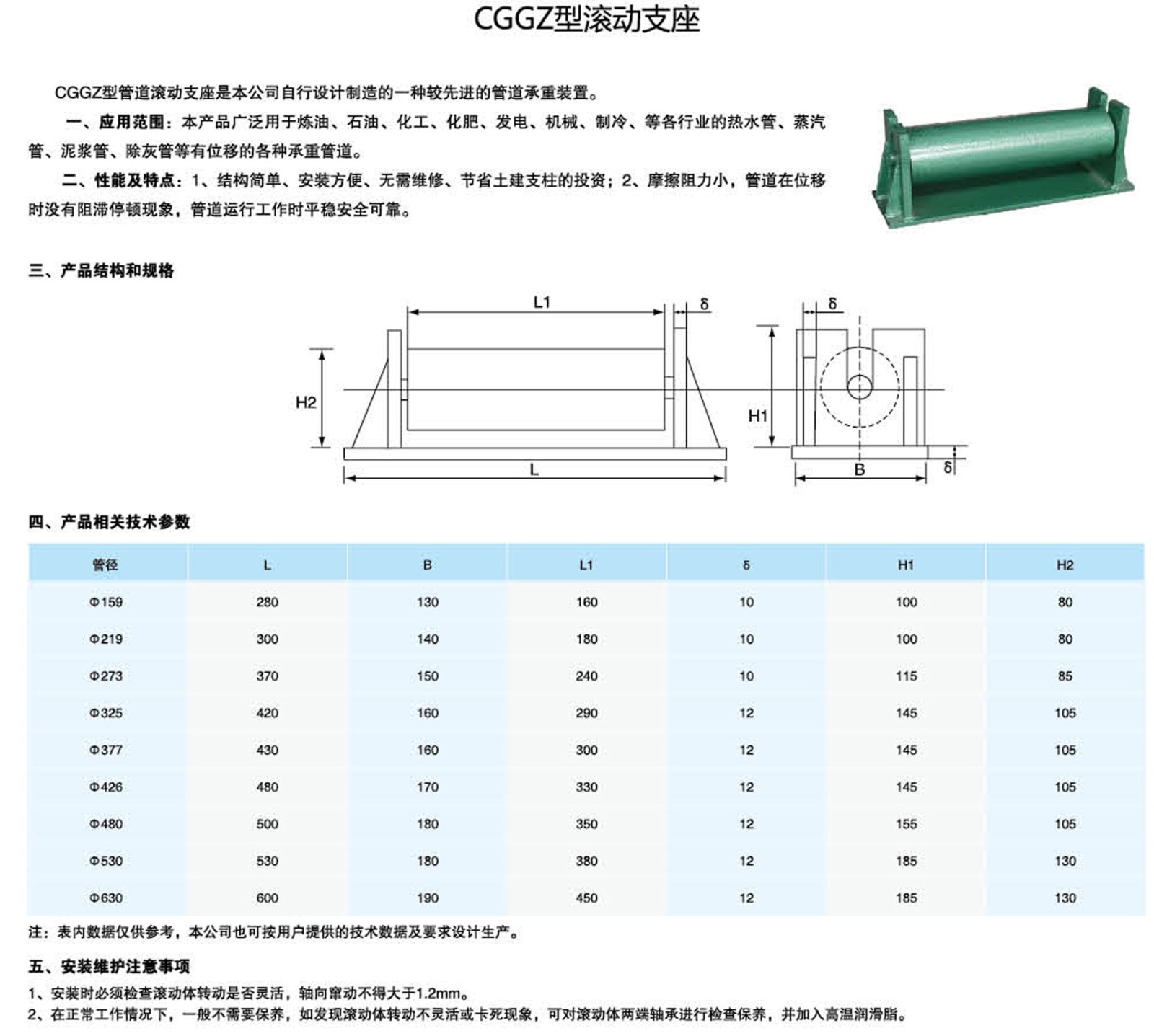 CGGZ型滚动支座

CGGZ型管道滚动支座是本公司自行设计制造的一种较先进的管道承重装置。

一、应用范围：本产品广泛用于炼油、石油、化工、化肥、发电、机械、制冷、等各行业的热水管、蒸汽管、泥浆管、除灰管等有位移的各种承重管道。

二、性能及特点：1、结构简单、安装方便、无需维修、节省土建支柱的投资；2、摩擦阻力小，管道在位移时没有阻滞停顿现象，管道运行工作时平稳安全可靠。

三、产品结构和规格

L1
δ
H2
L
δ
H1
B
δ

四、产品相关技术参数

| 管径 | L | B | L1 | δ | H1 | H2 |
|---|---|---|---|---|---|---|
| Φ159 | 280 | 130 | 160 | 10 | 100 | 80 |
| Φ219 | 300 | 140 | 180 | 10 | 100 | 80 |
| Φ273 | 370 | 150 | 240 | 10 | 115 | 85 |
| Φ325 | 420 | 160 | 290 | 12 | 145 | 105 |
| Φ377 | 430 | 160 | 300 | 12 | 145 | 105 |
| Φ426 | 480 | 170 | 330 | 12 | 145 | 105 |
| Φ480 | 500 | 180 | 350 | 12 | 155 | 105 |
| Φ530 | 530 | 180 | 380 | 12 | 185 | 130 |
| Φ630 | 600 | 190 | 450 | 12 | 185 | 130 |

注：表内数据仅供参考，本公司也可按用户提供的技术数据及要求设计生产。

五、安装维护注意事项

1、安装时必须检查滚动体转动是否灵活，轴向窜动不得大于1.2mm。
2、在正常工作情况下，一般不需要保养，如发现滚动体转动不灵活或卡死现象，可对滚动体两端轴承进行检查保养，并加入高温润滑脂。